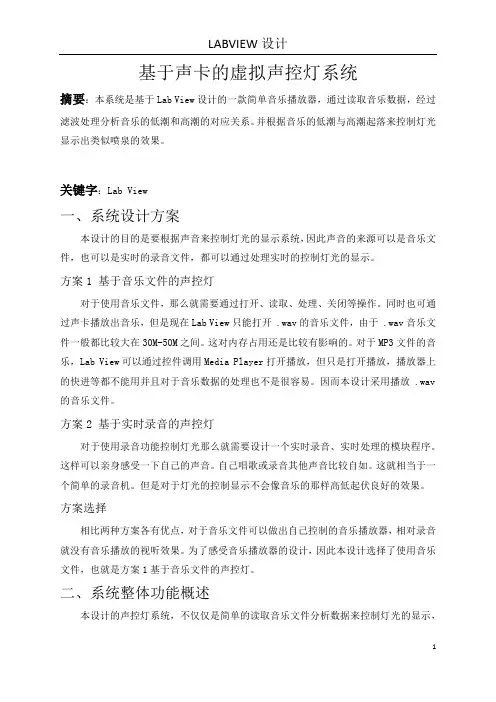 LABVIEW 设计

基于声卡的虚拟声控灯系统

摘要：本系统是基于 Lab View 设计的一款简单音乐播放器，通过读取音乐数据，经过滤波处理分析音乐的低潮和高潮的对应关系。并根据音乐的低潮与高潮起落来控制灯光显示出类似喷泉的效果。

关键字：Lab View

一、系统设计方案

本设计的目的是要根据声音来控制灯光的显示系统，因此声音的来源可以是音乐文件，也可以是实时的录音文件，都可以通过处理实时的控制灯光的显示。

方案 1 基于音乐文件的声控灯

对于使用音乐文件，那么就需要通过打开、读取、处理、关闭等操作。同时也可通过声卡播放出音乐，但是现在 Lab View 只能打开 .wav 的音乐文件，由于 .wav 音乐文件一般都比较大在 30M-50M 之间。这对内存占用还是比较有影响的。对于 MP3 文件的音乐，Lab View 可以通过控件调用 Media Player 打开播放，但只是打开播放，播放器上的快进等都不能用并且对于音乐数据的处理也不是很容易。因而本设计采用播放 .wav 的音乐文件。

方案 2 基于实时录音的声控灯

对于使用录音功能控制灯光那么就需要设计一个实时录音、实时处理的模块程序。这样可以亲身感受一下自己的声音。自己唱歌或录音其他声音比较自如。这就相当于一个简单的录音机。但是对于灯光的控制显示不会像音乐的那样高低起伏良好的效果。

方案选择

相比两种方案各有优点，对于音乐文件可以做出自己控制的音乐播放器，相对录音就没有音乐播放的视听效果。为了感受音乐播放器的设计，因此本设计选择了使用音乐文件，也就是方案 1 基于音乐文件的声控灯。

二、系统整体功能概述

本设计的声控灯系统，不仅仅是简单的读取音乐文件分析数据来控制灯光的显示，

1